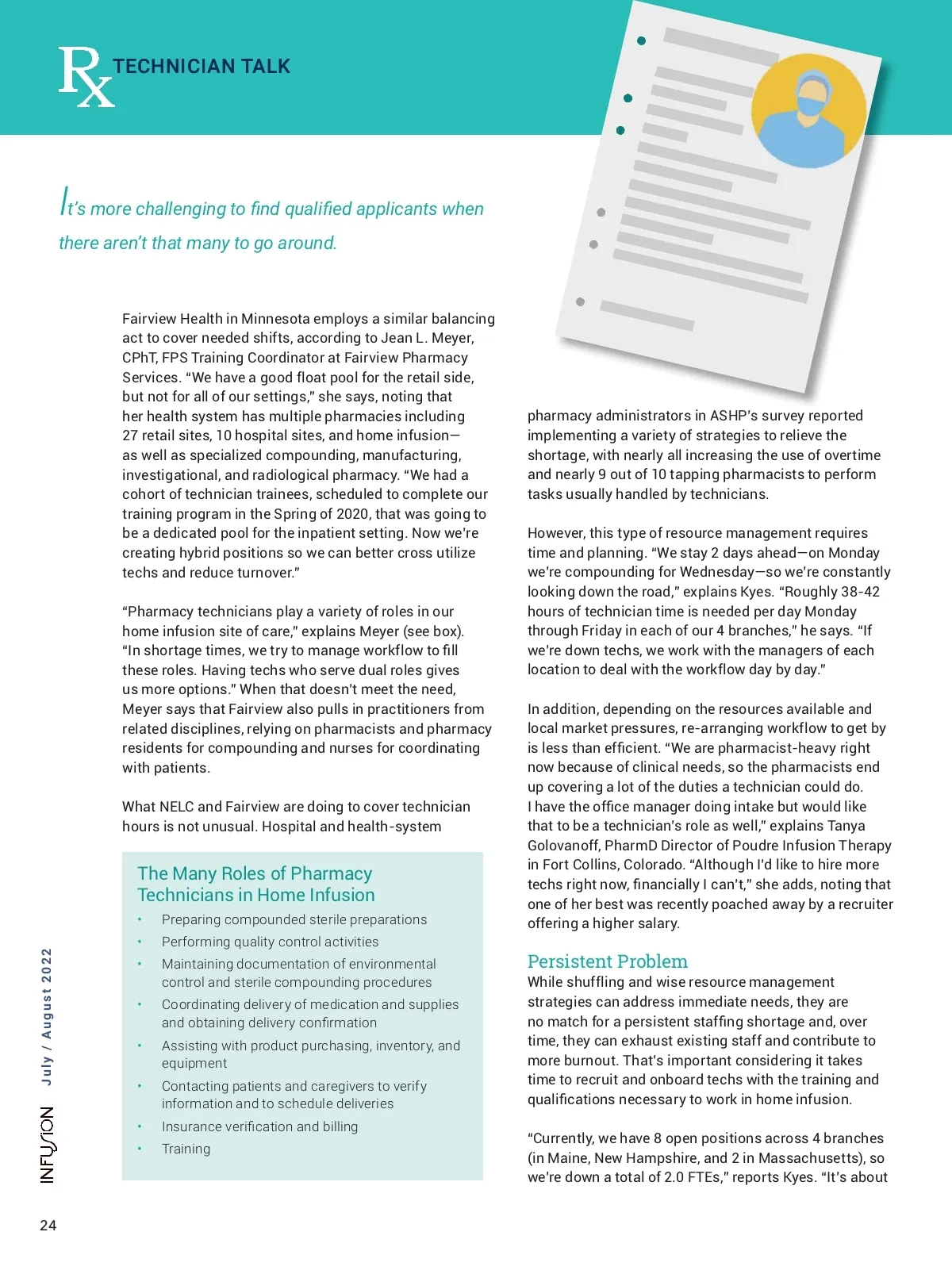 Rx TECHNICIAN TALK

It's more challenging to find qualified applicants when there aren't that many to go around.

Fairview Health in Minnesota employs a similar balancing act to cover needed shifts, according to Jean L. Meyer, CPhT, FPS Training Coordinator at Fairview Pharmacy Services. "We have a good float pool for the retail side, but not for all of our settings," she says, noting that her health system has multiple pharmacies including 27 retail sites, 10 hospital sites, and home infusion—as well as specialized compounding, manufacturing, investigational, and radiological pharmacy. "We had a cohort of technician trainees, scheduled to complete our training program in the Spring of 2020, that was going to be a dedicated pool for the inpatient setting. Now we're creating hybrid positions so we can better cross utilize techs and reduce turnover."

"Pharmacy technicians play a variety of roles in our home infusion site of care," explains Meyer (see box). "In shortage times, we try to manage workflow to fill these roles. Having techs who serve dual roles gives us more options." When that doesn't meet the need, Meyer says that Fairview also pulls in practitioners from related disciplines, relying on pharmacists and pharmacy residents for compounding and nurses for coordinating with patients.

What NELC and Fairview are doing to cover technician hours is not unusual. Hospital and health-system

The Many Roles of Pharmacy Technicians in Home Infusion

• Preparing compounded sterile preparations
• Performing quality control activities
• Maintaining documentation of environmental control and sterile compounding procedures
• Coordinating delivery of medication and supplies and obtaining delivery confirmation
• Assisting with product purchasing, inventory, and equipment
• Contacting patients and caregivers to verify information and to schedule deliveries
• Insurance verification and billing
• Training

pharmacy administrators in ASHP's survey reported implementing a variety of strategies to relieve the shortage, with nearly all increasing the use of overtime and nearly 9 out of 10 tapping pharmacists to perform tasks usually handled by technicians.

However, this type of resource management requires time and planning. "We stay 2 days ahead—on Monday we're compounding for Wednesday—so we're constantly looking down the road," explains Kyes. "Roughly 38-42 hours of technician time is needed per day Monday through Friday in each of our 4 branches," he says. "If we're down techs, we work with the managers of each location to deal with the workflow day by day."

In addition, depending on the resources available and local market pressures, re-arranging workflow to get by is less than efficient. "We are pharmacist-heavy right now because of clinical needs, so the pharmacists end up covering a lot of the duties a technician could do. I have the office manager doing intake but would like that to be a technician's role as well," explains Tanya Golovanoff, PharmD Director of Poudre Infusion Therapy in Fort Collins, Colorado. "Although I'd like to hire more techs right now, financially I can't," she adds, noting that one of her best was recently poached away by a recruiter offering a higher salary.

Persistent Problem
While shuffling and wise resource management strategies can address immediate needs, they are no match for a persistent staffing shortage and, over time, they can exhaust existing staff and contribute to more burnout. That's important considering it takes time to recruit and onboard techs with the training and qualifications necessary to work in home infusion.

"Currently, we have 8 open positions across 4 branches (in Maine, New Hampshire, and 2 in Massachusetts), so we're down a total of 2.0 FTEs," reports Kyes. "It's about

INFUSION July / August 2022

24